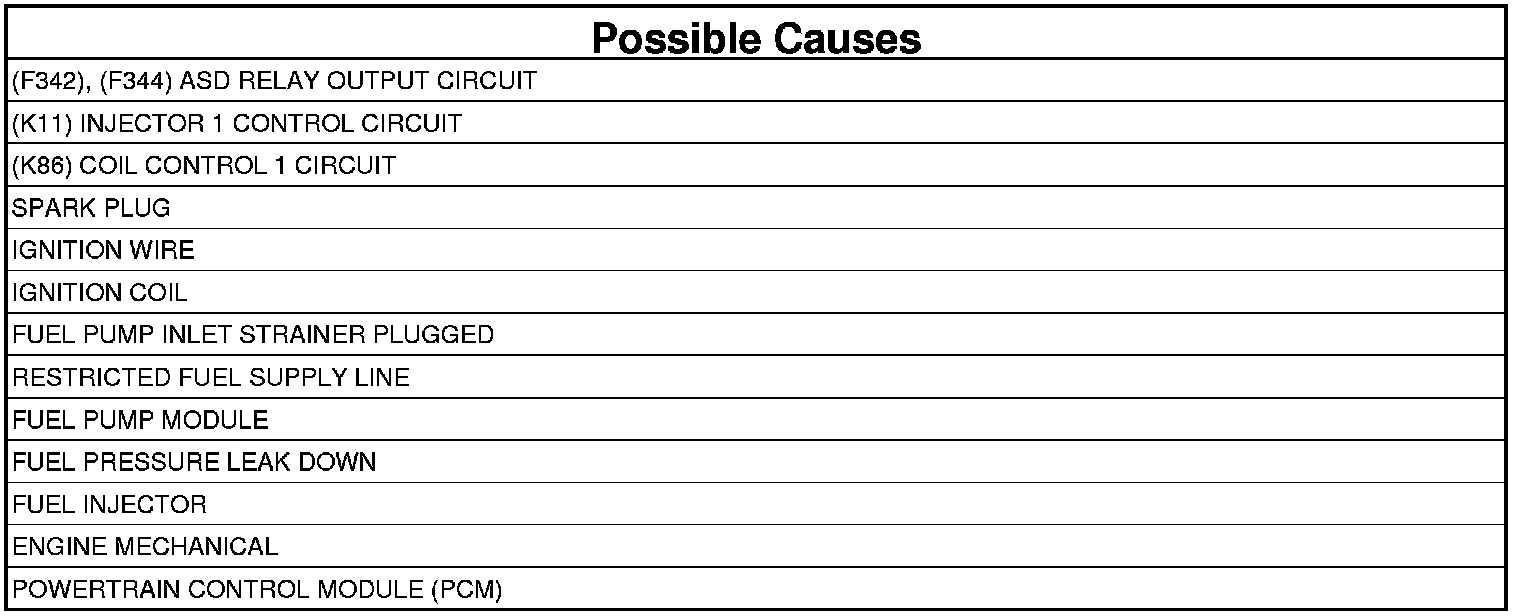 | Possible Causes |
|---|
| (F342), (F344) ASD RELAY OUTPUT CIRCUIT |
| (K11) INJECTOR 1 CONTROL CIRCUIT |
| (K86) COIL CONTROL 1 CIRCUIT |
| SPARK PLUG |
| IGNITION WIRE |
| IGNITION COIL |
| FUEL PUMP INLET STRAINER PLUGGED |
| RESTRICTED FUEL SUPPLY LINE |
| FUEL PUMP MODULE |
| FUEL PRESSURE LEAK DOWN |
| FUEL INJECTOR |
| ENGINE MECHANICAL |
| POWERTRAIN CONTROL MODULE (PCM) |